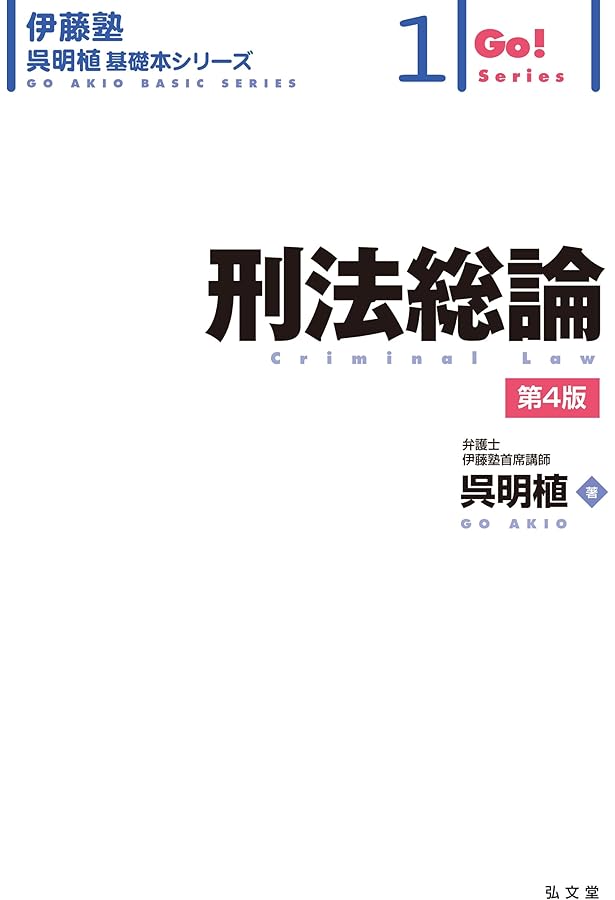 伊藤塾
呉明植 基礎本シリーズ
GO AKIO BASIC SERIES

1

Go!
Series

刑法総論
Criminal Law

第4版

弁護士
伊藤塾首席講師
呉明植 著
GO AKIO

弘文堂